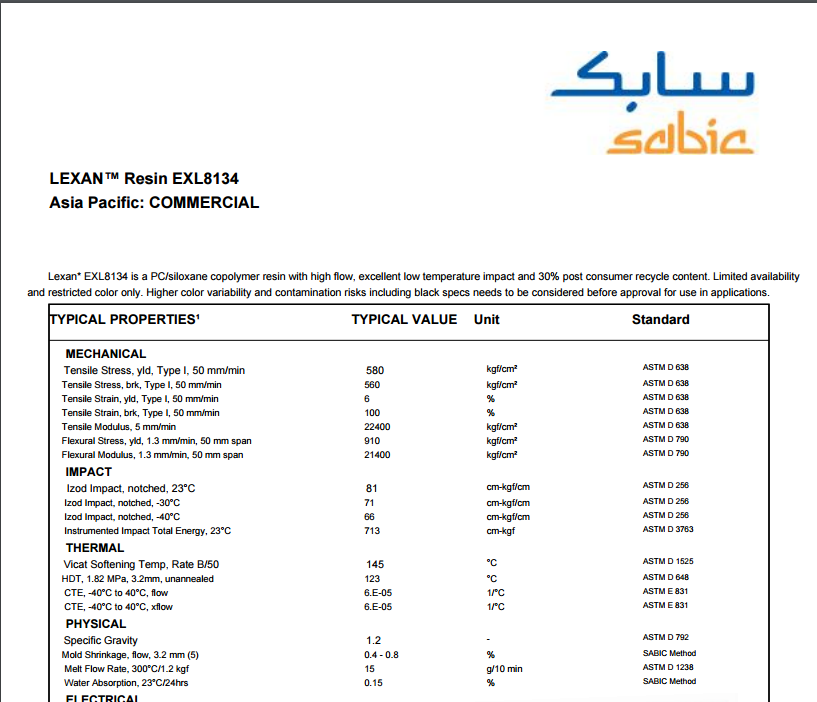 سابك
sabic

LEXAN™ Resin EXL8134
Asia Pacific: COMMERCIAL

Lexan* EXL8134 is a PC/siloxane copolymer resin with high flow, excellent low temperature impact and 30% post consumer recycle content. Limited availability and restricted color only. Higher color variability and contamination risks including black specs needs to be considered before approval for use in applications.

| TYPICAL PROPERTIES¹ | TYPICAL VALUE | Unit | Standard |
|---|---|---|---|
| MECHANICAL | | | |
| Tensile Stress, yld, Type I, 50 mm/min | 580 | kgf/cm² | ASTM D 638 |
| Tensile Stress, brk, Type I, 50 mm/min | 560 | kgf/cm² | ASTM D 638 |
| Tensile Strain, yld, Type I, 50 mm/min | 6 | % | ASTM D 638 |
| Tensile Strain, brk, Type I, 50 mm/min | 100 | % | ASTM D 638 |
| Tensile Modulus, 5 mm/min | 22400 | kgf/cm² | ASTM D 638 |
| Flexural Stress, yld, 1.3 mm/min, 50 mm span | 910 | kgf/cm² | ASTM D 790 |
| Flexural Modulus, 1.3 mm/min, 50 mm span | 21400 | kgf/cm² | ASTM D 790 |
| IMPACT | | | |
| Izod Impact, notched, 23°C | 81 | cm-kgf/cm | ASTM D 256 |
| Izod Impact, notched, -30°C | 71 | cm-kgf/cm | ASTM D 256 |
| Izod Impact, notched, -40°C | 66 | cm-kgf/cm | ASTM D 256 |
| Instrumented Impact Total Energy, 23°C | 713 | cm-kgf | ASTM D 3763 |
| THERMAL | | | |
| Vicat Softening Temp, Rate B/50 | 145 | °C | ASTM D 1525 |
| HDT, 1.82 MPa, 3.2mm, unannealed | 123 | °C | ASTM D 648 |
| CTE, -40°C to 40°C, flow | 6.E-05 | 1/°C | ASTM E 831 |
| CTE, -40°C to 40°C, xflow | 6.E-05 | 1/°C | ASTM E 831 |
| PHYSICAL | | | |
| Specific Gravity | 1.2 | - | ASTM D 792 |
| Mold Shrinkage, flow, 3.2 mm (5) | 0.4 - 0.8 | % | SABIC Method |
| Melt Flow Rate, 300°C/1.2 kgf | 15 | g/10 min | ASTM D 1238 |
| Water Absorption, 23°C/24hrs | 0.15 | % | SABIC Method |
| ELECTRICAL | | | |